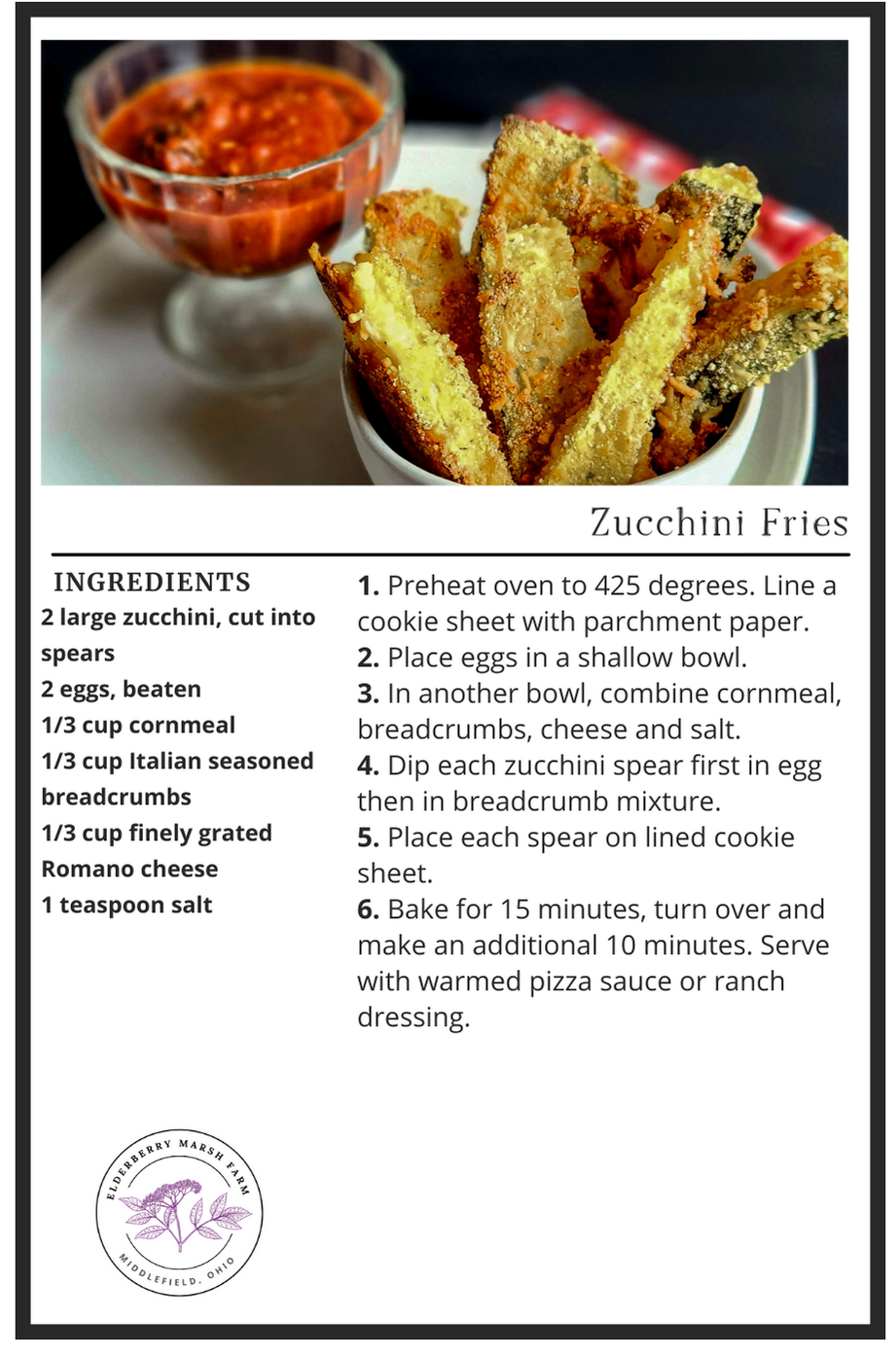 Zucchini Fries

INGREDIENTS
2 large zucchini, cut into spears
2 eggs, beaten
1/3 cup cornmeal
1/3 cup Italian seasoned breadcrumbs
1/3 cup finely grated Romano cheese
1 teaspoon salt

1. Preheat oven to 425 degrees. Line a cookie sheet with parchment paper.
2. Place eggs in a shallow bowl.
3. In another bowl, combine cornmeal, breadcrumbs, cheese and salt.
4. Dip each zucchini spear first in egg then in breadcrumb mixture.
5. Place each spear on lined cookie sheet.
6. Bake for 15 minutes, turn over and make an additional 10 minutes. Serve with warmed pizza sauce or ranch dressing.

ELDERBERRY MARSH FARM
MIDDLEFIELD, OHIO